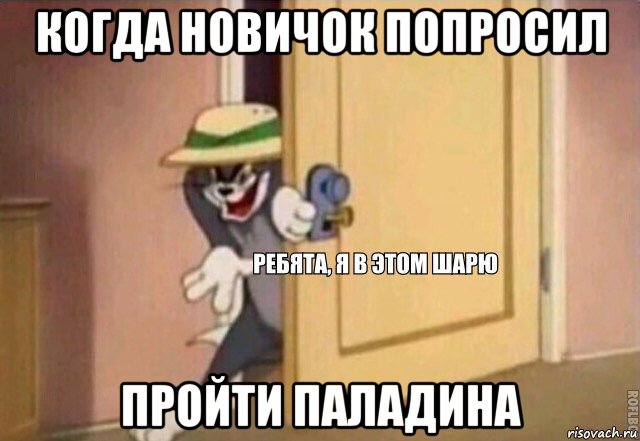 КОГДА НОВИЧОК ПОПРОСИЛ

РЕБЯТА, Я В ЭТОМ ШАРЮ

ПРОЙТИ ПАЛАДИНА

ROFLBOT

risovach.ru